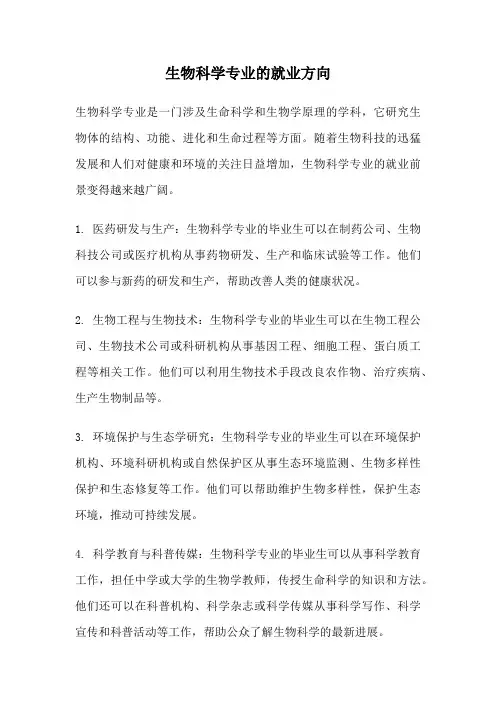 生物科学专业的就业方向

生物科学专业是一门涉及生命科学和生物学原理的学科，它研究生物体的结构、功能、进化和生命过程等方面。随着生物科技的迅猛发展和人们对健康和环境的关注日益增加，生物科学专业的就业前景变得越来越广阔。

1. 医药研发与生产：生物科学专业的毕业生可以在制药公司、生物科技公司或医疗机构从事药物研发、生产和临床试验等工作。他们可以参与新药的研发和生产，帮助改善人类的健康状况。

2. 生物工程与生物技术：生物科学专业的毕业生可以在生物工程公司、生物技术公司或科研机构从事基因工程、细胞工程、蛋白质工程等相关工作。他们可以利用生物技术手段改良农作物、治疗疾病、生产生物制品等。

3. 环境保护与生态学研究：生物科学专业的毕业生可以在环境保护机构、环境科研机构或自然保护区从事生态环境监测、生物多样性保护和生态修复等工作。他们可以帮助维护生物多样性，保护生态环境，推动可持续发展。

4. 科学教育与科普传媒：生物科学专业的毕业生可以从事科学教育工作，担任中学或大学的生物学教师，传授生命科学的知识和方法。他们还可以在科普机构、科学杂志或科学传媒从事科学写作、科学宣传和科普活动等工作，帮助公众了解生物科学的最新进展。